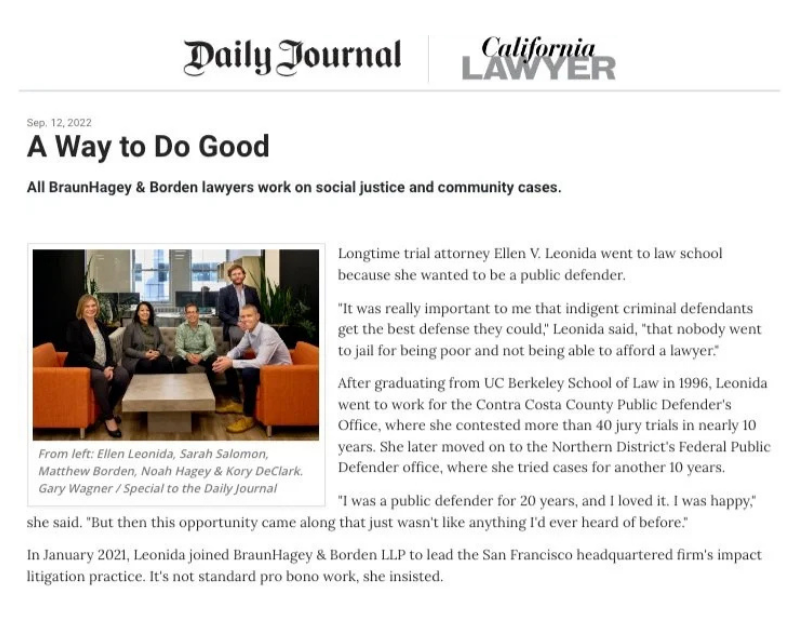 Daily Journal

California LAWYER

Sep. 12, 2022

A Way to Do Good

All BraunHagey & Borden lawyers work on social justice and community cases.

From left: Ellen Leonida, Sarah Salomon, Matthew Borden, Noah Hagey & Kory DeClark. Gary Wagner / Special to the Daily Journal

Longtime trial attorney Ellen V. Leonida went to law school because she wanted to be a public defender.

"It was really important to me that indigent criminal defendants get the best defense they could," Leonida said, "that nobody went to jail for being poor and not being able to afford a lawyer."

After graduating from UC Berkeley School of Law in 1996, Leonida went to work for the Contra Costa County Public Defender's Office, where she contested more than 40 jury trials in nearly 10 years. She later moved on to the Northern District's Federal Public Defender office, where she tried cases for another 10 years.

"I was a public defender for 20 years, and I loved it. I was happy," she said. "But then this opportunity came along that just wasn't like anything I'd ever heard of before."

In January 2021, Leonida joined BraunHagey & Borden LLP to lead the San Francisco headquartered firm's impact litigation practice. It's not standard pro bono work, she insisted.